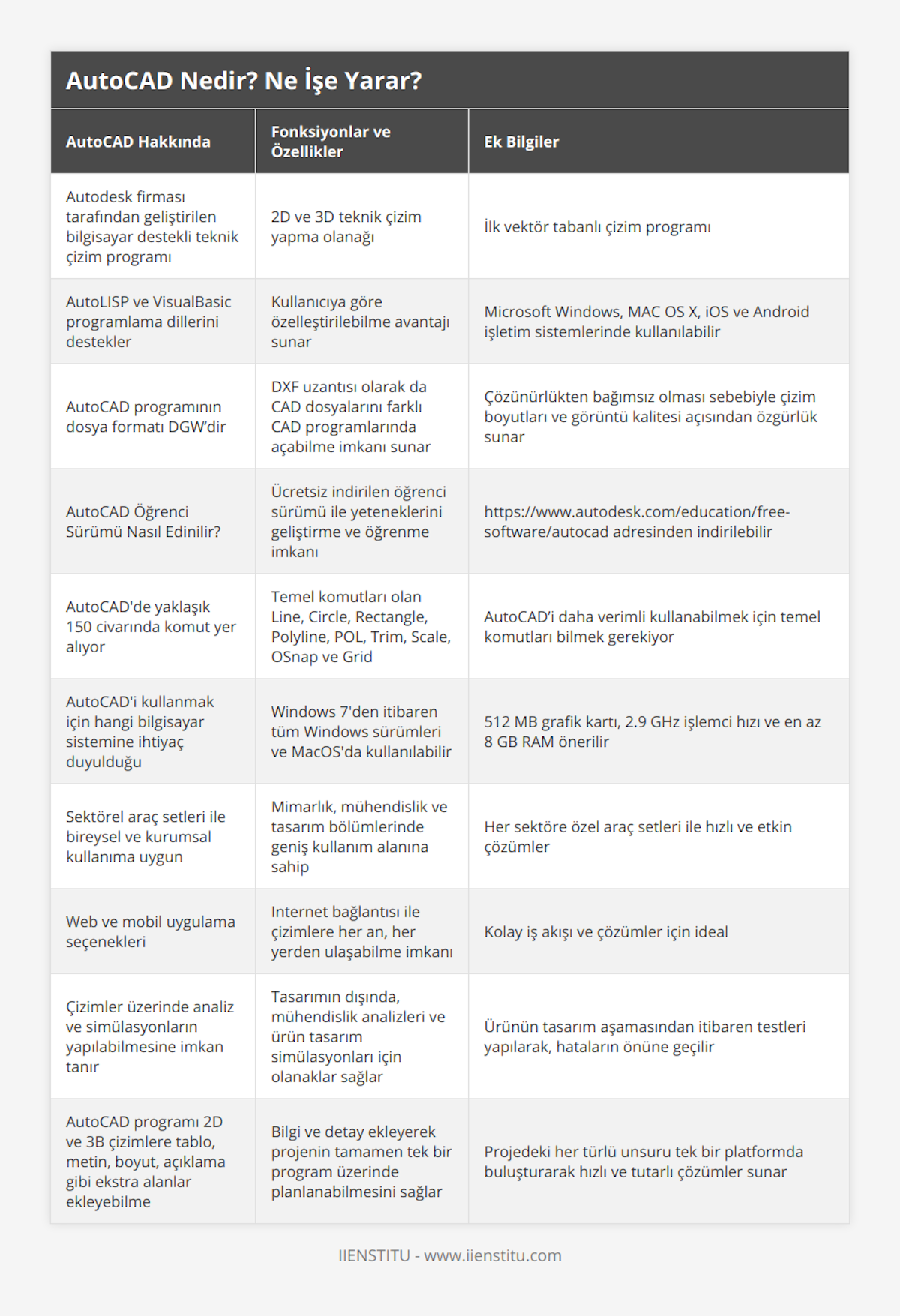 AutoCAD Nedir? Ne İşe Yarar?

| AutoCAD Hakkında | Fonksiyonlar ve Özellikler | Ek Bilgiler |
|---|---|---|
| Autodesk firması tarafından geliştirilen bilgisayar destekli teknik çizim programı | 2D ve 3D teknik çizim yapma olanağı | İlk vektör tabanlı çizim programı |
| AutoLISP ve VisualBasic programlama dillerini destekler | Kullanıcıya göre özelleştirilebilme avantajı sunar | Microsoft Windows, MAC OS X, iOS ve Android işletim sistemlerinde kullanılabilir |
| AutoCAD programının dosya formatı DGW'dir | DXF uzantısı olarak da CAD dosyalarını farklı CAD programlarında açabilme imkanı sunar | Çözünürlükten bağımsız olması sebebiyle çizim boyutları ve görüntü kalitesi açısından özgürlük sunar |
| AutoCAD Öğrenci Sürümü Nasıl Edinilir? | Ücretsiz indirilen öğrenci sürümü ile yeteneklerini geliştirme ve öğrenme imkanı | https://www.autodesk.com/education/free-software/autocad adresinden indirilebilir |
| AutoCAD'de yaklaşık 150 civarında komut yer alıyor | Temel komutları olan Line, Circle, Rectangle, Polyline, POL, Trim, Scale, OSnap ve Grid | AutoCAD'i daha verimli kullanabilmek için temel komutları bilmek gerekiyor |
| AutoCAD'i kullanmak için hangi bilgisayar sistemine ihtiyaç duyulduğu | Windows 7'den itibaren tüm Windows sürümleri ve MacOS'da kullanılabilir | 512 MB grafik kartı, 2.9 GHz işlemci hızı ve en az 8 GB RAM önerilir |
| Sektörel araç setleri ile bireysel ve kurumsal kullanıma uygun | Mimarlık, mühendislik ve tasarım bölümlerinde geniş kullanım alanına sahip | Her sektöre özel araç setleri ile hızlı ve etkin çözümler |
| Web ve mobil uygulama seçenekleri | Internet bağlantısı ile çizimlere her an, her yerden ulaşabilme imkanı | Kolay iş akışı ve çözümler için ideal |
| Çizimler üzerinde analiz ve simülasyonların yapılabilmesine imkan tanır | Tasarımın dışında, mühendislik analizleri ve ürün tasarım simülasyonları için olanaklar sağlar | Ürünün tasarım aşamasından itibaren testleri yapılarak, hataların önüne geçilir |
| AutoCAD programı 2D ve 3B çizimlere tablo, metin, boyut, açıklama gibi ekstra alanlar ekleyebilme | Bilgi ve detay ekleyerek projenin tamamen tek bir program üzerinde planlanabilmesini sağlar | Projedeki her türlü unsuru tek bir platformda buluşturarak hızlı ve tutarlı çözümler sunar |

IIENSTITU - www.iienstitu.com